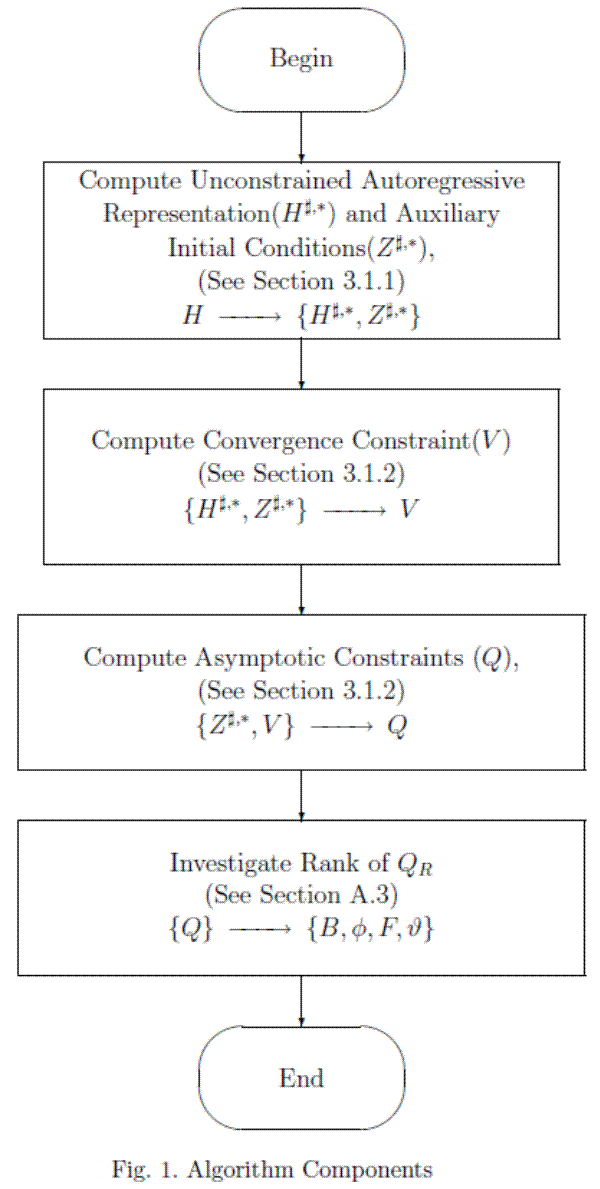 Begin

Compute Unconstrained Autoregressive Representation($H^{\sharp,*}$) and Auxiliary Initial Conditions($Z^{\sharp,*}$), (See Section 3.1.1) $H \longrightarrow \{H^{\sharp,*}, Z^{\sharp,*}\}$

Compute Convergence Constraint($V$) (See Section 3.1.2) $\{H^{\sharp,*}, Z^{\sharp,*}\} \longrightarrow V$

Compute Asymptotic Constraints ($Q$), (See Section 3.1.2) $\{Z^{\sharp,*}, V\} \longrightarrow Q$

Investigate Rank of $Q_R$ (See Section A.3) $\{Q\} \longrightarrow \{B, \phi, F, \vartheta\}$

End

Fig. 1. Algorithm Components